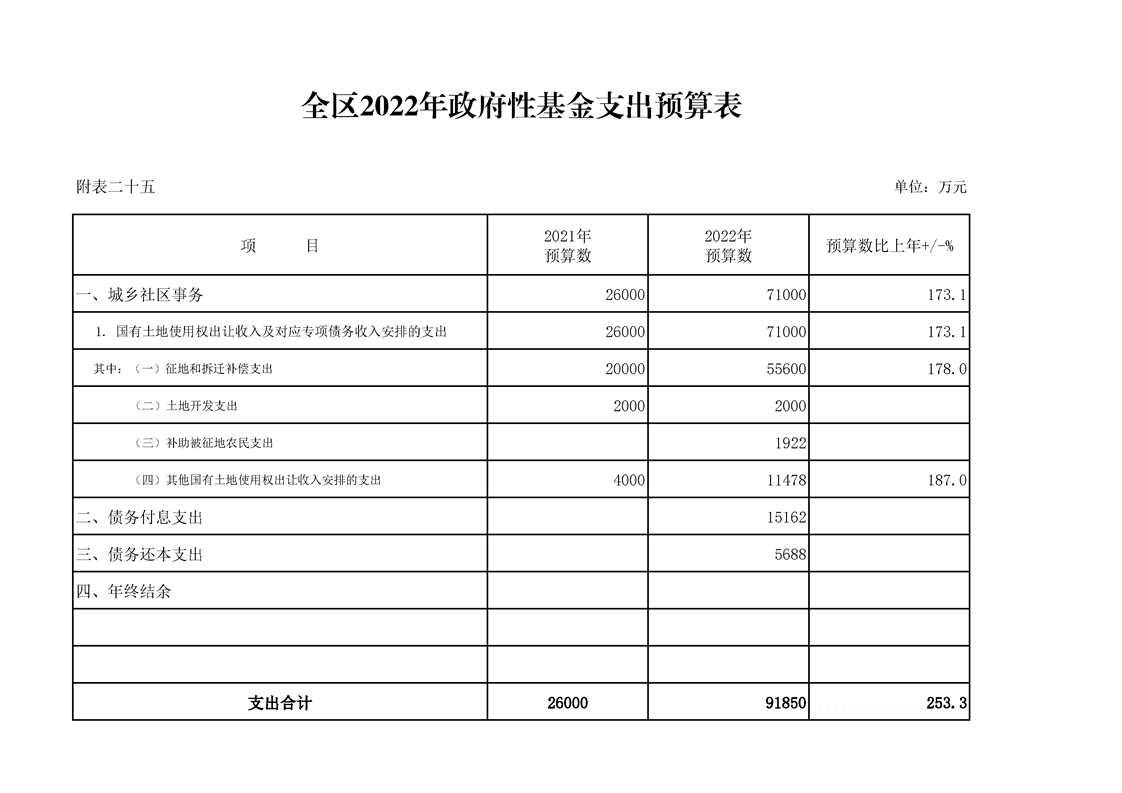 全区2022年政府性基金支出预算表

附表二十五 单位：万元

| 项 目 | 2021年预算数 | 2022年预算数 | 预算数比上年+/-% |
|---|---|---|---|
| 一、城乡社区事务 | 26000 | 71000 | 173.1 |
| 1. 国有土地使用权出让收入及对应专项债务收入安排的支出 | 26000 | 71000 | 173.1 |
| 其中：（一）征地和拆迁补偿支出 | 20000 | 55600 | 178.0 |
| （二）土地开发支出 | 2000 | 2000 |  |
| （三）补助被征地农民支出 |  | 1922 |  |
| （四）其他国有土地使用权出让收入安排的支出 | 4000 | 11478 | 187.0 |
| 二、债务付息支出 |  | 15162 |  |
| 三、债务还本支出 |  | 5688 |  |
| 四、年终结余 |  |  |  |
|  |  |  |  |
|  |  |  |  |
| 支出合计 | 26000 | 91850 | 253.3 |